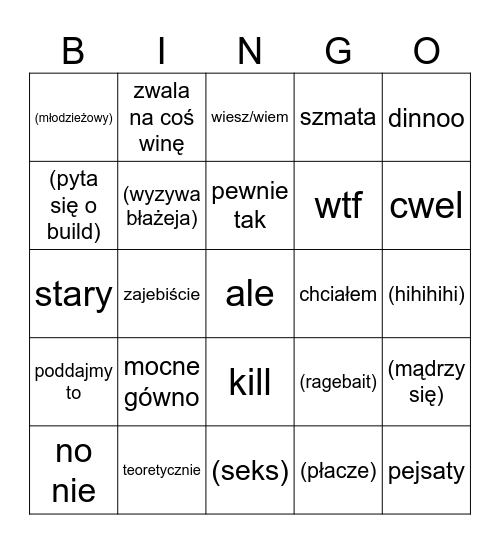 | B | I | N | G | O |
|---|---|---|---|---|
| (młodzieżowy) | zwala na coś winę | wiesz/wiem | szmata | dinnoo |
| (pyta się o build) | (wyzywa błażeja) | pewnie tak | wtf | cwel |
| stary | zajebiście | ale | chciałem | (hihihihi) |
| poddajmy to | mocne gówno | kill | (ragebait) | (mądrzy się) |
| no nie | teoretycznie | (seks) | (płacze) | pejsaty |